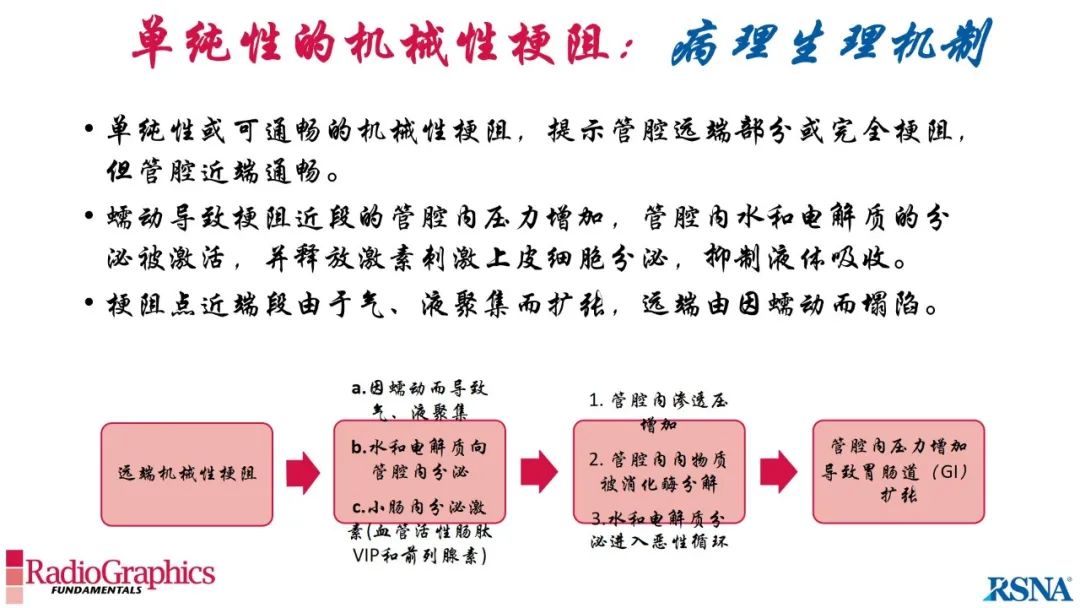 单纯性的机械性梗阻：病理生理机制

• 单纯性或可通畅的机械性梗阻，提示管腔远端部分或完全梗阻，但管腔近端通畅。

• 蠕动导致梗阻近段的管腔内压力增加，管腔内水和电解质的分泌被激活，并释放激素刺激上皮细胞分泌，抑制液体吸收。

• 梗阻点近端段由于气、液聚集而扩张，远端由因蠕动而塌陷。

远端机械性梗阻

a.因蠕动而导致气、液聚集

b.水和电解质向管腔内分泌

c.小肠内分泌激素(血管活性肠肽VIP和前列腺素)

1. 管腔内渗透压增加

2. 管腔内内物质被消化酶分解

3.水和电解质分泌进入恶性循环

管腔内压力增加导致胃肠道（GI）扩张

RadioGraphics FUNDAMENTALS

RSNA